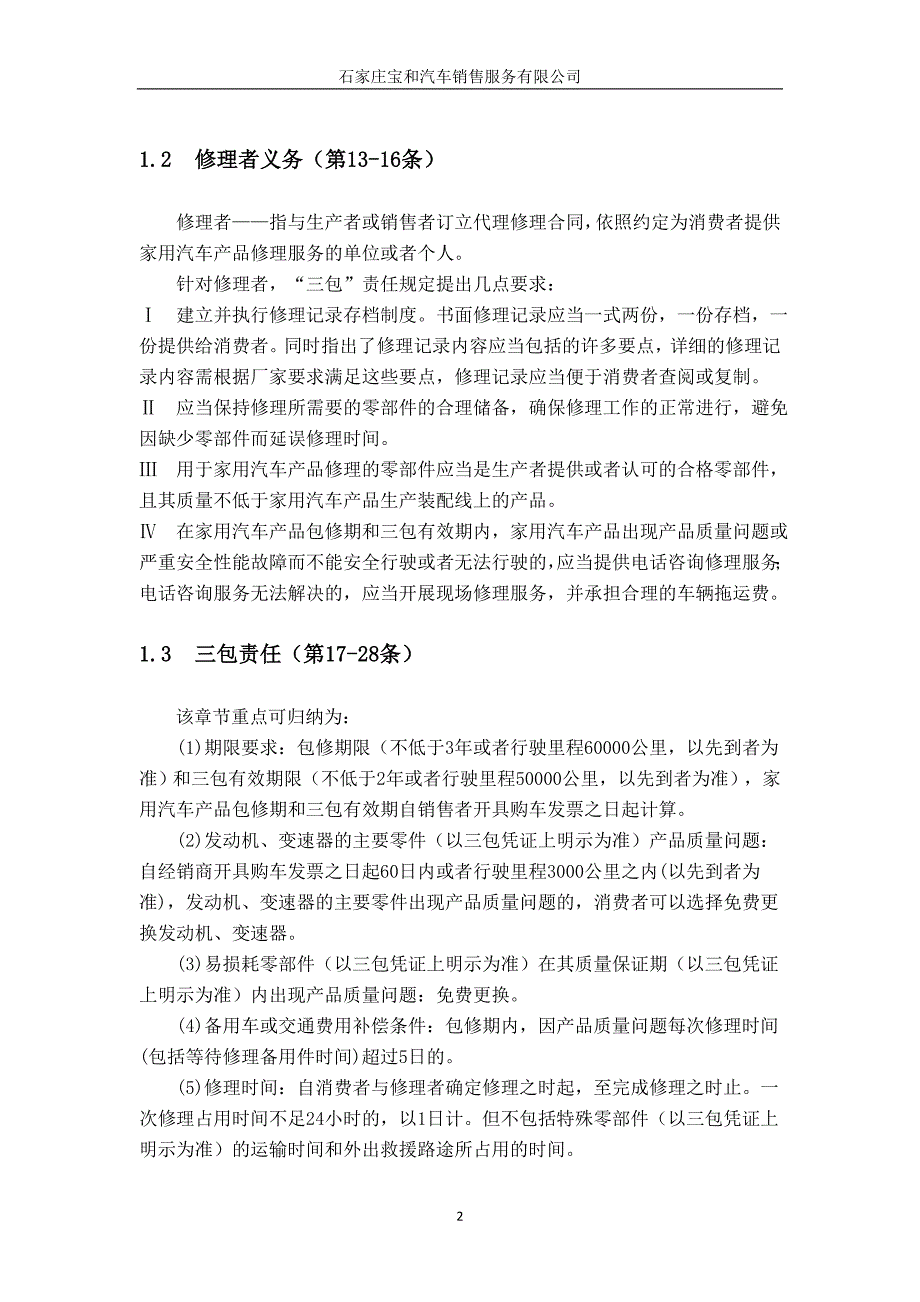 石家庄宝和汽车销售服务有限公司

1.2　修理者义务（第13-16条）

修理者——指与生产者或销售者订立代理修理合同，依照约定为消费者提供家用汽车产品修理服务的单位或者个人。

针对修理者，“三包”责任规定提出几点要求：

Ⅰ　建立并执行修理记录存档制度。书面修理记录应当一式两份，一份存档，一份提供给消费者。同时指出了修理记录内容应当包括的许多要点，详细的修理记录内容需根据厂家要求满足这些要点，修理记录应当便于消费者查阅或复制。

Ⅱ　应当保持修理所需要的零部件的合理储备，确保修理工作的正常进行，避免因缺少零部件而延误修理时间。

Ⅲ　用于家用汽车产品修理的零部件应当是生产者提供或者认可的合格零部件，且其质量不低于家用汽车产品生产装配线上的产品。

Ⅳ　在家用汽车产品包修期和三包有效期内，家用汽车产品出现产品质量问题或严重安全性能故障而不能安全行驶或者无法行驶的，应当提供电话咨询修理服务；电话咨询服务无法解决的，应当开展现场修理服务，并承担合理的车辆拖运费。

1.3　三包责任（第17-28条）

该章节重点可归纳为：

(1)期限要求：包修期限（不低于3年或者行驶里程60000公里，以先到者为准）和三包有效期限（不低于2年或者行驶里程50000公里，以先到者为准），家用汽车产品包修期和三包有效期自销售者开具购车发票之日起计算。

(2)发动机、变速器的主要零件（以三包凭证上明示为准）产品质量问题：自经销商开具购车发票之日起60日内或者行驶里程3000公里之内(以先到者为准)，发动机、变速器的主要零件出现产品质量问题的，消费者可以选择免费更换发动机、变速器。

(3)易损耗零部件（以三包凭证上明示为准）在其质量保证期（以三包凭证上明示为准）内出现产品质量问题：免费更换。

(4)备用车或交通费用补偿条件：包修期内，因产品质量问题每次修理时间(包括等待修理备用件时间)超过5日的。

(5)修理时间：自消费者与修理者确定修理之时起，至完成修理之时止。一次修理占用时间不足24小时的，以1日计。但不包括特殊零部件（以三包凭证上明示为准）的运输时间和外出救援路途所占用的时间。

2